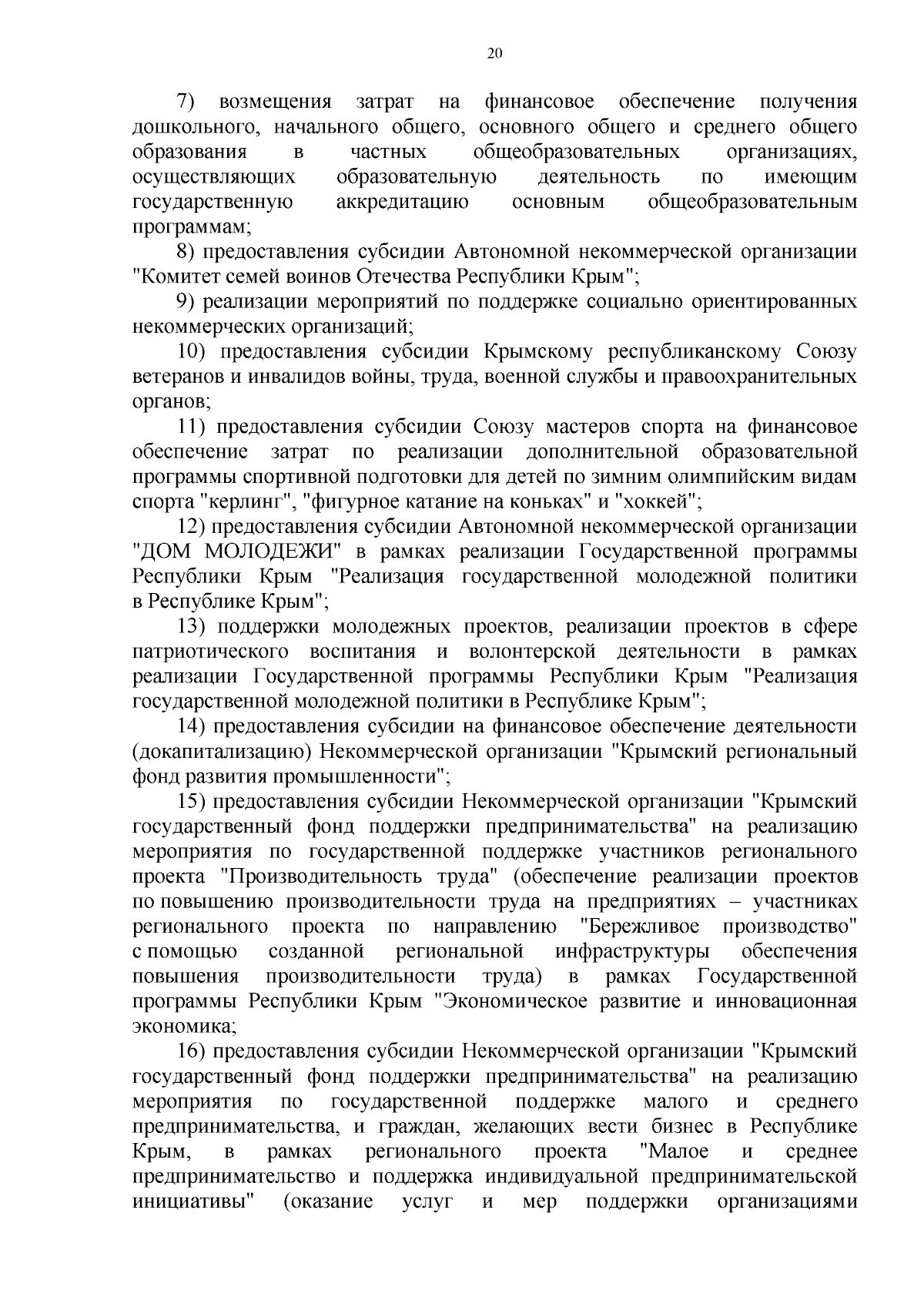 20

7) возмещения затрат на финансовое обеспечение получения дошкольного, начального общего, основного общего и среднего общего образования в частных общеобразовательных организациях, осуществляющих образовательную деятельность по имеющим государственную аккредитацию основным общеобразовательным программам;

8) предоставления субсидии Автономной некоммерческой организации "Комитет семей воинов Отечества Республики Крым";

9) реализации мероприятий по поддержке социально ориентированных некоммерческих организаций;

10) предоставления субсидии Крымскому республиканскому Союзу ветеранов и инвалидов войны, труда, военной службы и правоохранительных органов;

11) предоставления субсидии Союзу мастеров спорта на финансовое обеспечение затрат по реализации дополнительной образовательной программы спортивной подготовки для детей по зимним олимпийским видам спорта "керлинг", "фигурное катание на коньках" и "хоккей";

12) предоставления субсидии Автономной некоммерческой организации "ДОМ МОЛОДЕЖИ" в рамках реализации Государственной программы Республики Крым "Реализация государственной молодежной политики в Республике Крым";

13) поддержки молодежных проектов, реализации проектов в сфере патриотического воспитания и волонтерской деятельности в рамках реализации Государственной программы Республики Крым "Реализация государственной молодежной политики в Республике Крым";

14) предоставления субсидии на финансовое обеспечение деятельности (докапитализацию) Некоммерческой организации "Крымский региональный фонд развития промышленности";

15) предоставления субсидии Некоммерческой организации "Крымский государственный фонд поддержки предпринимательства" на реализацию мероприятия по государственной поддержке участников регионального проекта "Производительность труда" (обеспечение реализации проектов по повышению производительности труда на предприятиях – участниках регионального проекта по направлению "Бережливое производство" с помощью созданной региональной инфраструктуры обеспечения повышения производительности труда) в рамках Государственной программы Республики Крым "Экономическое развитие и инновационная экономика;

16) предоставления субсидии Некоммерческой организации "Крымский государственный фонд поддержки предпринимательства" на реализацию мероприятия по государственной поддержке малого и среднего предпринимательства, и граждан, желающих вести бизнес в Республике Крым, в рамках регионального проекта "Малое и среднее предпринимательство и поддержка индивидуальной предпринимательской инициативы" (оказание услуг и мер поддержки организациями